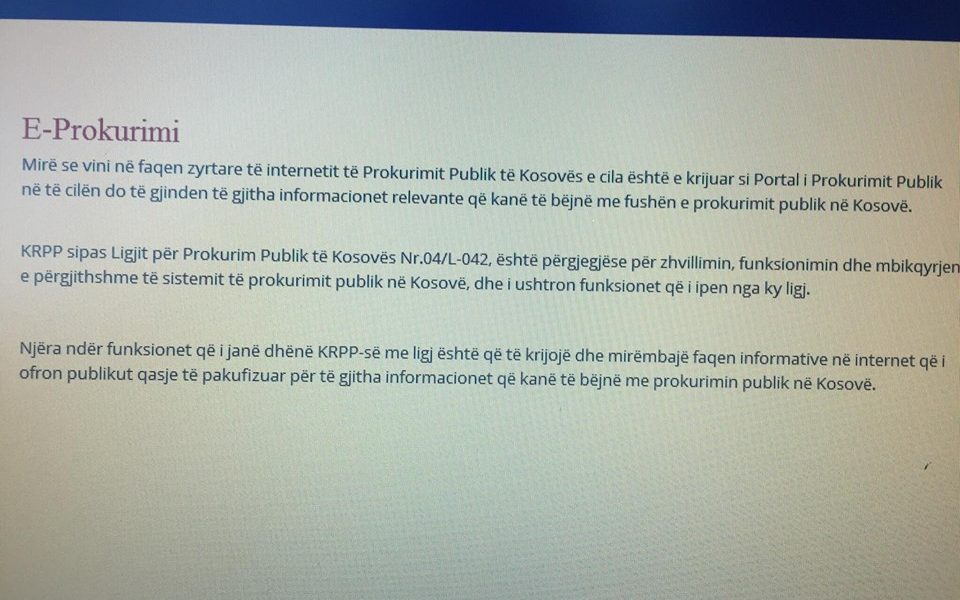 E-Prokurimi

Mirë se vini në faqen zyrtare të internetit të Prokurimit Publik të Kosovës e cila është e krijuar si Portal i Prokurimit Publik në të cilën do të gjinden të gjitha informacionet relevante që kanë të bëjnë me fushën e prokurimit publik në Kosovë.

KRPP sipas Ligjit për Prokurim Publik të Kosovës Nr.04/L-042, është përgjegjëse për zhvillimin, funksionimin dhe mbikqyrjen e përgjithshme të sistemit të prokurimit publik në Kosovë, dhe i ushtron funksionet që i ipen nga ky ligj.

Njëra ndër funksionet që i janë dhënë KRPP-së me ligj është që të krijojë dhe mirëmbajë faqen informative në internet që i ofron publikut qasje të pakufizuar për të gjitha informacionet që kanë të bëjnë me prokurimin publik në Kosovë.